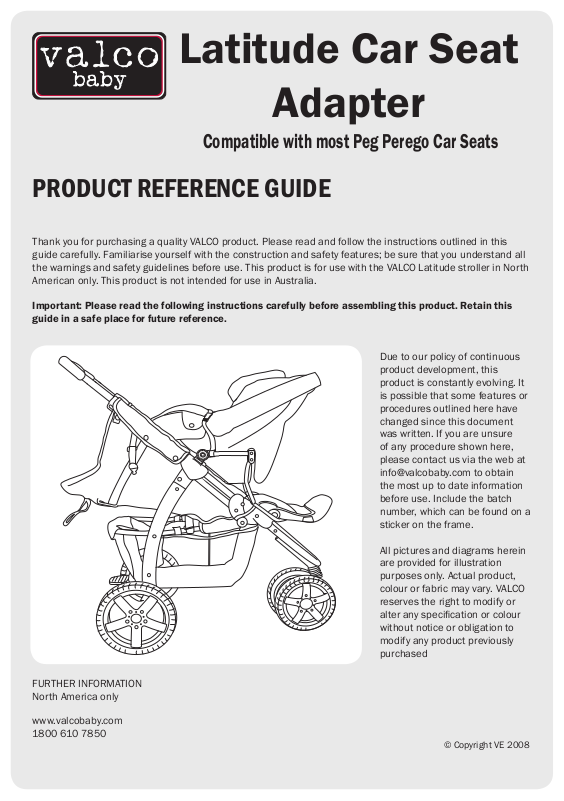 valco baby

Latitude Car Seat Adapter

Compatible with most Peg Perego Car Seats

PRODUCT REFERENCE GUIDE

Thank you for purchasing a quality VALCO product. Please read and follow the instructions outlined in this guide carefully. Familiarise yourself with the construction and safety features; be sure that you understand all the warnings and safety guidelines before use. This product is for use with the VALCO Latitude stroller in North American only. This product is not intended for use in Australia.

Important: Please read the following instructions carefully before assembling this product. Retain this guide in a safe place for future reference.

Due to our policy of continuous product development, this product is constantly evolving. It is possible that some features or procedures outlined here have changed since this document was written. If you are unsure of any procedure shown here, please contact us via the web at info@valcobaby.com to obtain the most up to date information before use. Include the batch number, which can be found on a sticker on the frame.

All pictures and diagrams herein are provided for illustration purposes only. Actual product, colour or fabric may vary. VALCO reserves the right to modify or alter any specification or colour without notice or obligation to modify any product previously purchased

FURTHER INFORMATION
North America only

www.valcobaby.com
1800 610 7850

© Copyright VE 2008